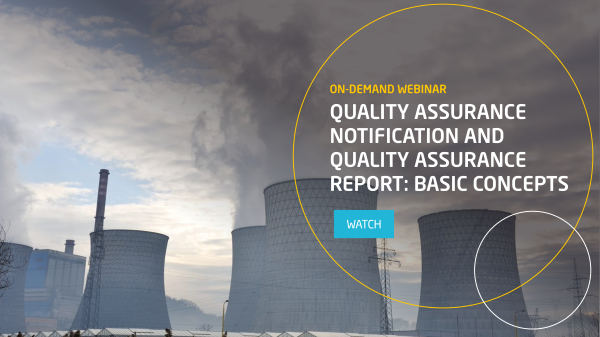 ON-DEMAND WEBINAR

QUALITY ASSURANCE NOTIFICATION AND QUALITY ASSURANCE REPORT: BASIC CONCEPTS

WATCH